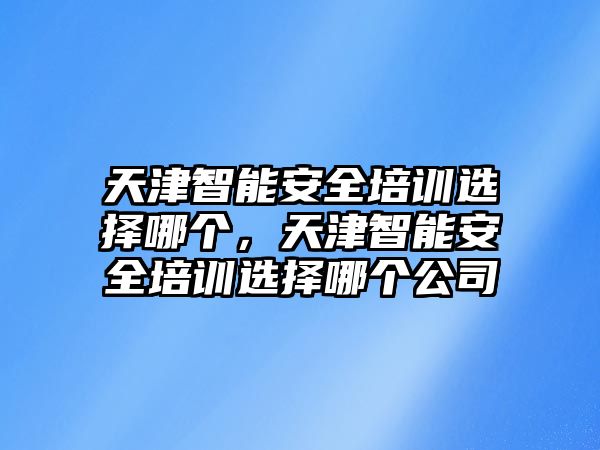 天津智能安全培训选择哪个，天津智能安全培训选择哪个公司